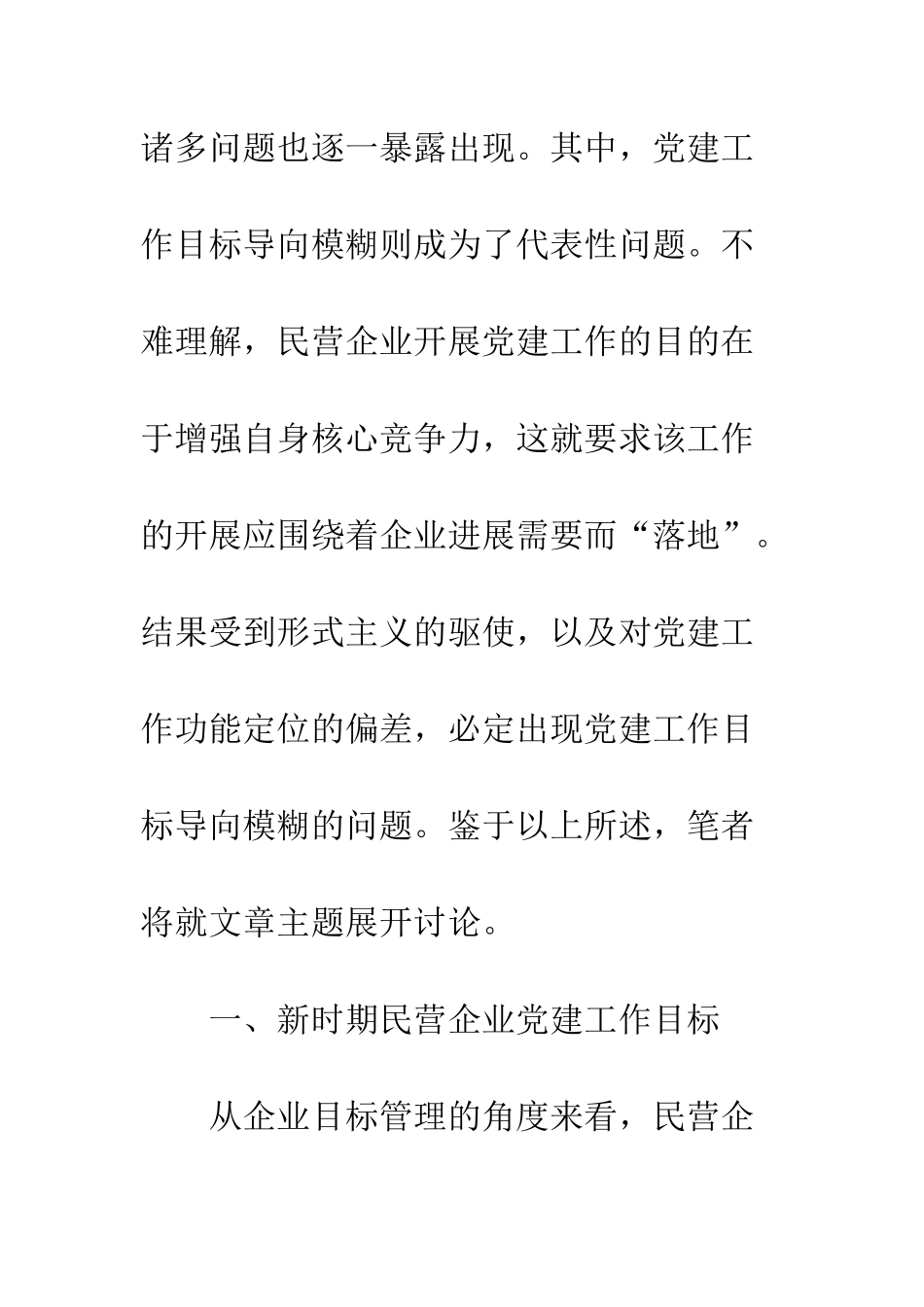 诸多问题也逐一暴露出现。其中，党建工作目标导向模糊则成为了代表性问题。不难理解，民营企业开展党建工作的目的在于增强自身核心竞争力，这就要求该工作的开展应围绕着企业进展需要而“落地”。结果受到形式主义的驱使，以及对党建工作功能定位的偏差，必定出现党建工作目标导向模糊的问题。鉴于以上所述，笔者将就文章主题展开讨论。

一、新时期民营企业党建工作目标

从企业目标管理的角度来看，民营企